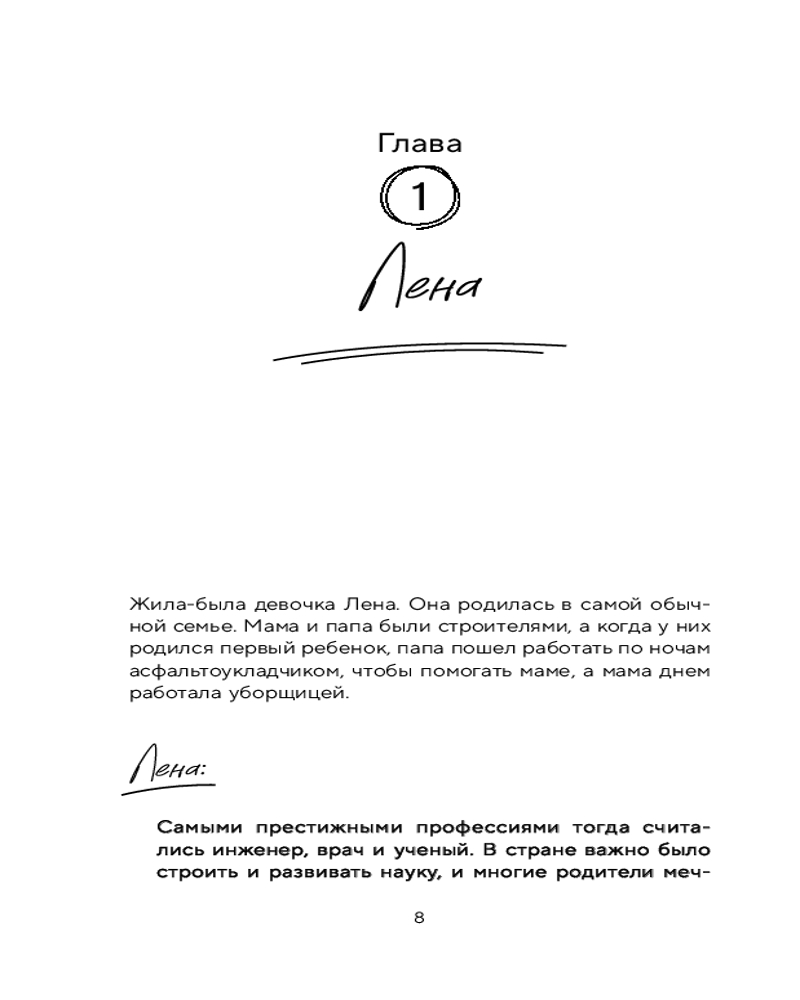 Глава

1

Лена

Жила-была девочка Лена. Она родилась в самой обычной семье. Мама и папа были строителями, а когда у них родился первый ребенок, папа пошел работать по ночам асфальтоукладчиком, чтобы помогать маме, а мама днем работала уборщицей.

Лена:

Самыми престижными профессиями тогда считались инженер, врач и ученый. В стране важно было строить и развивать науку, и многие родители меч-

8